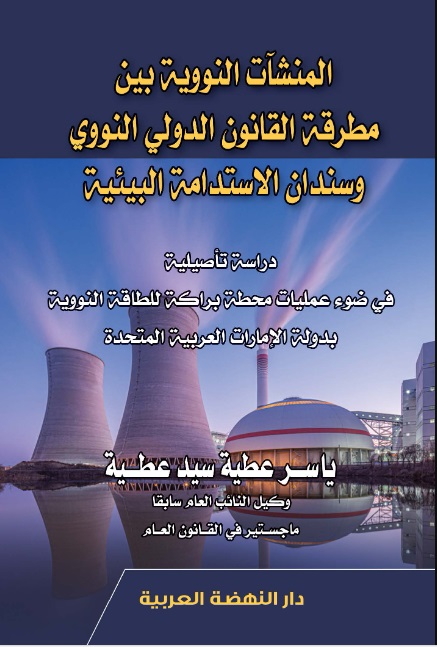 المنشآت النووية بين
مطرقة القانون الدولي النووي
وسندان الاستدامة البيئية

دراسة تأصيلية
في ضوء عمليات محطة براكة للطاقة النووية
بدولة الإمارات العربية المتحدة

ياسر عطية سيد عطية
وكيل النائب العام سابقا
ماجستير في القانون العام

دار النهضة العربية